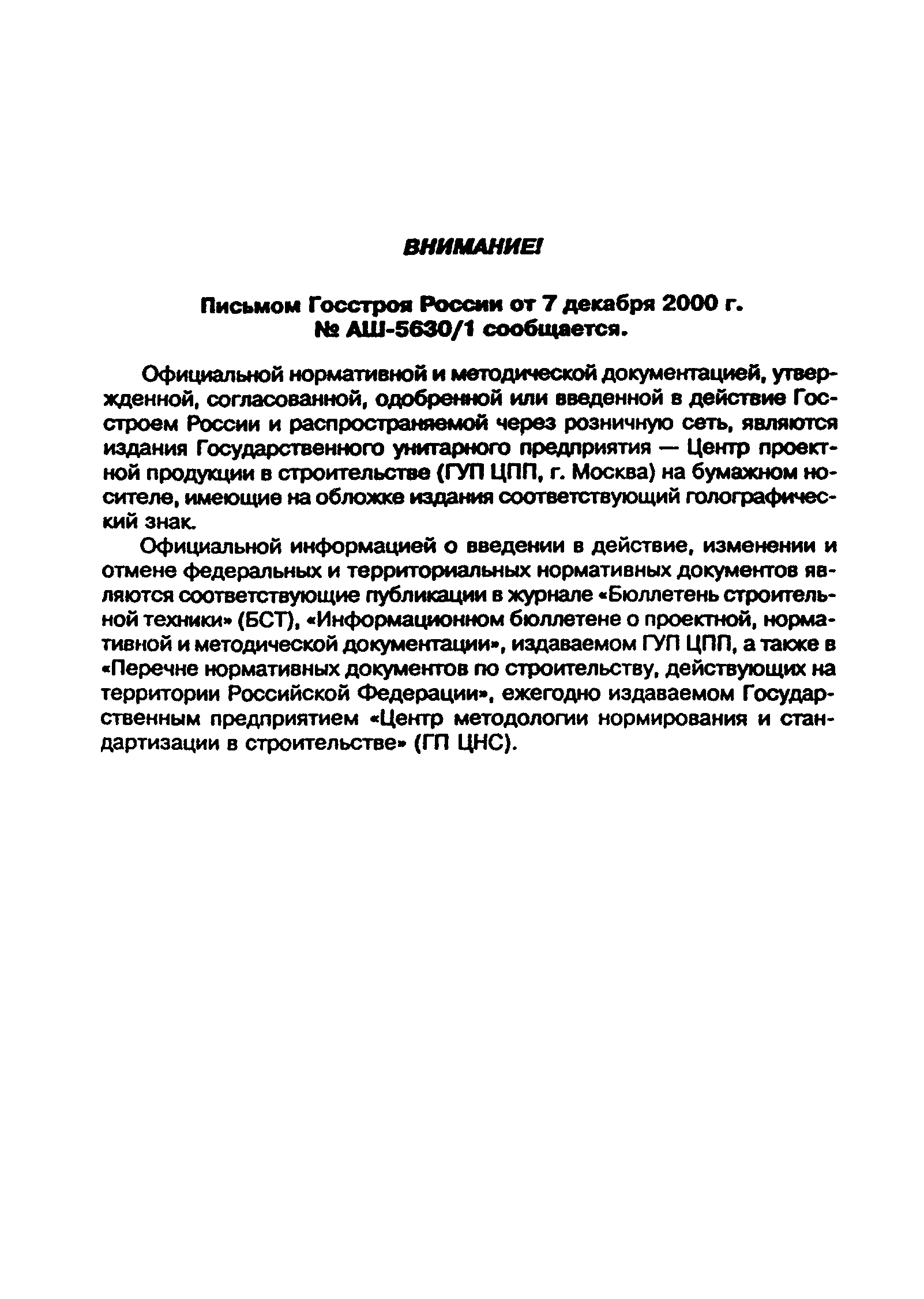 ВНИМАНИЕ!

Письмом Госстроя России от 7 декабря 2000 г. № АШ-5630/1 сообщается.

Официальной нормативной и методической документацией, утвержденной, согласованной, одобренной или введенной в действие Госстроем России и распространяемой через розничную сеть, являются издания Государственного унитарного предприятия — Центр проектной продукции в строительстве (ГУП ЦПП, г. Москва) на бумажном носителе, имеющие на обложке издания соответствующий голографический знак.

Официальной информацией о введении в действие, изменении и отмене федеральных и территориальных нормативных документов являются соответствующие публикации в журнале «Бюллетень строительной техники» (БСТ), «Информационном бюллетене о проектной, нормативной и методической документации», издаваемом ГУП ЦПП, а также в «Перечне нормативных документов по строительству, действующих на территории Российской Федерации», ежегодно издаваемом Государственным предприятием «Центр методологии нормирования и стандартизации в строительстве» (ГП ЦНС).